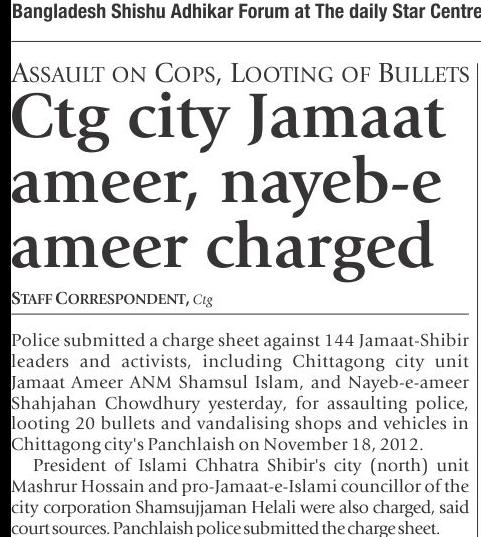 Bangladesh Shishu Adhikar Forum at The daily Star Centre

ASSAULT ON COPS, LOOTING OF BULLETS

Ctg city Jamaat ameer, nayeb-e ameer charged

STAFF CORRESPONDENT, Ctg

Police submitted a charge sheet against 144 Jamaat-Shibir leaders and activists, including Chittagong city unit Jamaat Ameer ANM Shamsul Islam, and Nayeb-e-ameer Shahjahan Chowdhury yesterday, for assaulting police, looting 20 bullets and vandalising shops and vehicles in Chittagong city's Panchlaish on November 18, 2012.

President of Islami Chhatra Shibir's city (north) unit Mashrur Hossain and pro-Jamaat-e-Islami councillor of the city corporation Shamsujjaman Helali were also charged, said court sources. Panchlaish police submitted the charge sheet.